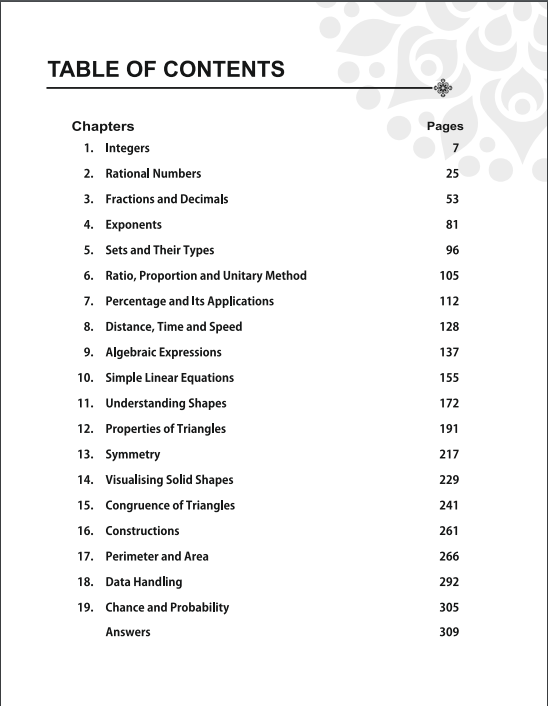 TABLE OF CONTENTS

| Chapters | Pages |
|---|---|
| 1. Integers | 7 |
| 2. Rational Numbers | 25 |
| 3. Fractions and Decimals | 53 |
| 4. Exponents | 81 |
| 5. Sets and Their Types | 96 |
| 6. Ratio, Proportion and Unitary Method | 105 |
| 7. Percentage and Its Applications | 112 |
| 8. Distance, Time and Speed | 128 |
| 9. Algebraic Expressions | 137 |
| 10. Simple Linear Equations | 155 |
| 11. Understanding Shapes | 172 |
| 12. Properties of Triangles | 191 |
| 13. Symmetry | 217 |
| 14. Visualising Solid Shapes | 229 |
| 15. Congruence of Triangles | 241 |
| 16. Constructions | 261 |
| 17. Perimeter and Area | 266 |
| 18. Data Handling | 292 |
| 19. Chance and Probability | 305 |
| Answers | 309 |